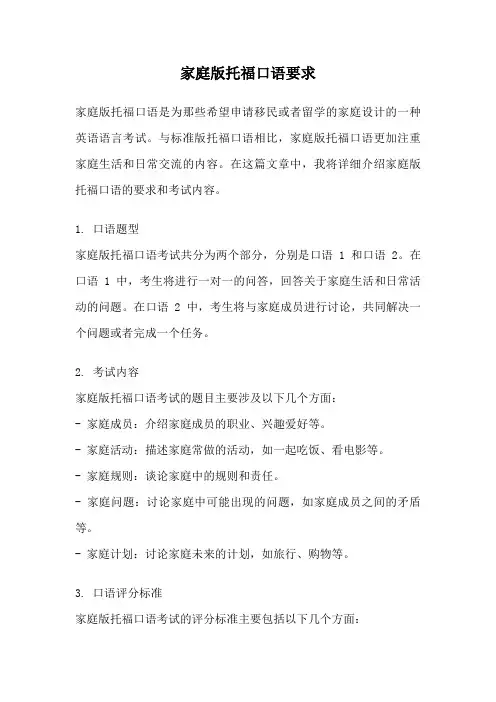 家庭版托福口语要求

家庭版托福口语是为那些希望申请移民或者留学的家庭设计的一种英语语言考试。与标准版托福口语相比，家庭版托福口语更加注重家庭生活和日常交流的内容。在这篇文章中，我将详细介绍家庭版托福口语的要求和考试内容。

1. 口语题型
家庭版托福口语考试共分为两个部分，分别是口语 1 和口语 2。在口语 1 中，考生将进行一对一的问答，回答关于家庭生活和日常活动的问题。在口语 2 中，考生将与家庭成员进行讨论，共同解决一个问题或者完成一个任务。

2. 考试内容
家庭版托福口语考试的题目主要涉及以下几个方面：
- 家庭成员：介绍家庭成员的职业、兴趣爱好等。
- 家庭活动：描述家庭常做的活动，如一起吃饭、看电影等。
- 家庭规则：谈论家庭中的规则和责任。
- 家庭问题：讨论家庭中可能出现的问题，如家庭成员之间的矛盾等。
- 家庭计划：讨论家庭未来的计划，如旅行、购物等。

3. 口语评分标准
家庭版托福口语考试的评分标准主要包括以下几个方面：